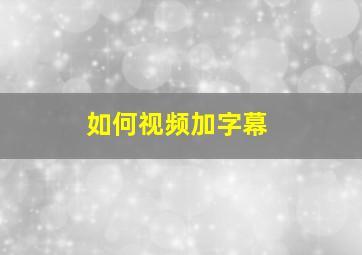 如何视频加字幕